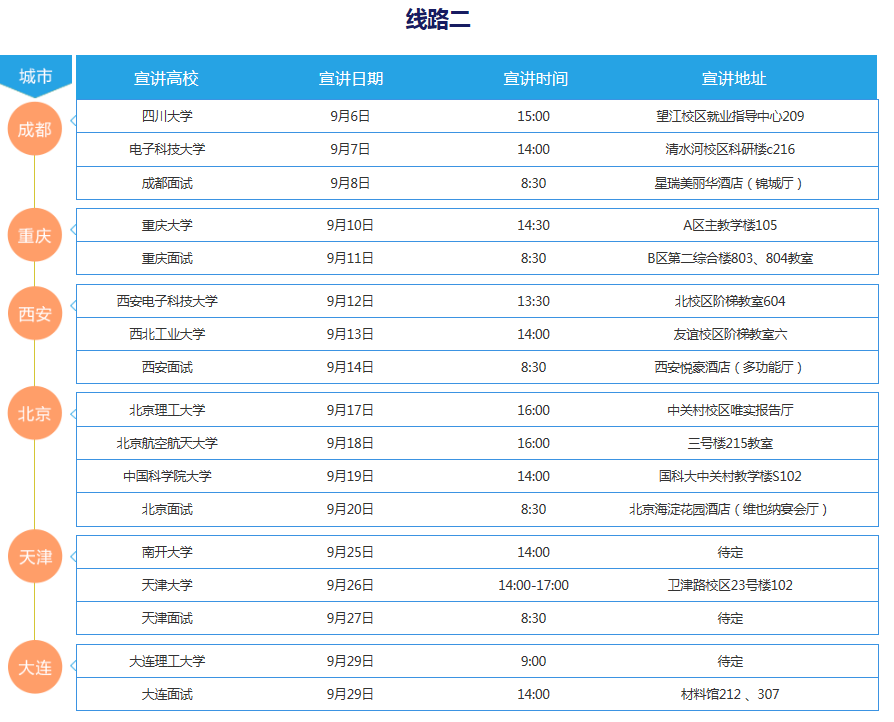 线路二

| 城市 | 宣讲高校 | 宣讲日期 | 宣讲时间 | 宣讲地址 |
|---|---|---|---|---|
| 成都 | 四川大学 | 9月6日 | 15:00 | 望江校区就业指导中心209 |
| | 电子科技大学 | 9月7日 | 14:00 | 清水河校区科研楼c216 |
| | 成都面试 | 9月8日 | 8:30 | 星瑞美丽华酒店（锦城厅） |
| 重庆 | 重庆大学 | 9月10日 | 14:30 | A区主教学楼105 |
| | 重庆面试 | 9月11日 | 8:30 | B区第二综合楼803、804教室 |
| 西安 | 西安电子科技大学 | 9月12日 | 13:30 | 北校区阶梯教室604 |
| | 西北工业大学 | 9月13日 | 14:00 | 友谊校区阶梯教室六 |
| | 西安面试 | 9月14日 | 8:30 | 西安悦豪酒店（多功能厅） |
| 北京 | 北京理工大学 | 9月17日 | 16:00 | 中关村校区唯实报告厅 |
| | 北京航空航天大学 | 9月18日 | 16:00 | 三号楼215教室 |
| | 中国科学院大学 | 9月19日 | 14:00 | 国科大中关村教学楼S102 |
| | 北京面试 | 9月20日 | 8:30 | 北京海淀花园酒店（维也纳宴会厅） |
| 天津 | 南开大学 | 9月25日 | 14:00 | 待定 |
| | 天津大学 | 9月26日 | 14:00-17:00 | 卫津路校区23号楼102 |
| | 天津面试 | 9月27日 | 8:30 | 待定 |
| 大连 | 大连理工大学 | 9月29日 | 9:00 | 待定 |
| | 大连面试 | 9月29日 | 14:00 | 材料馆212 、307 |